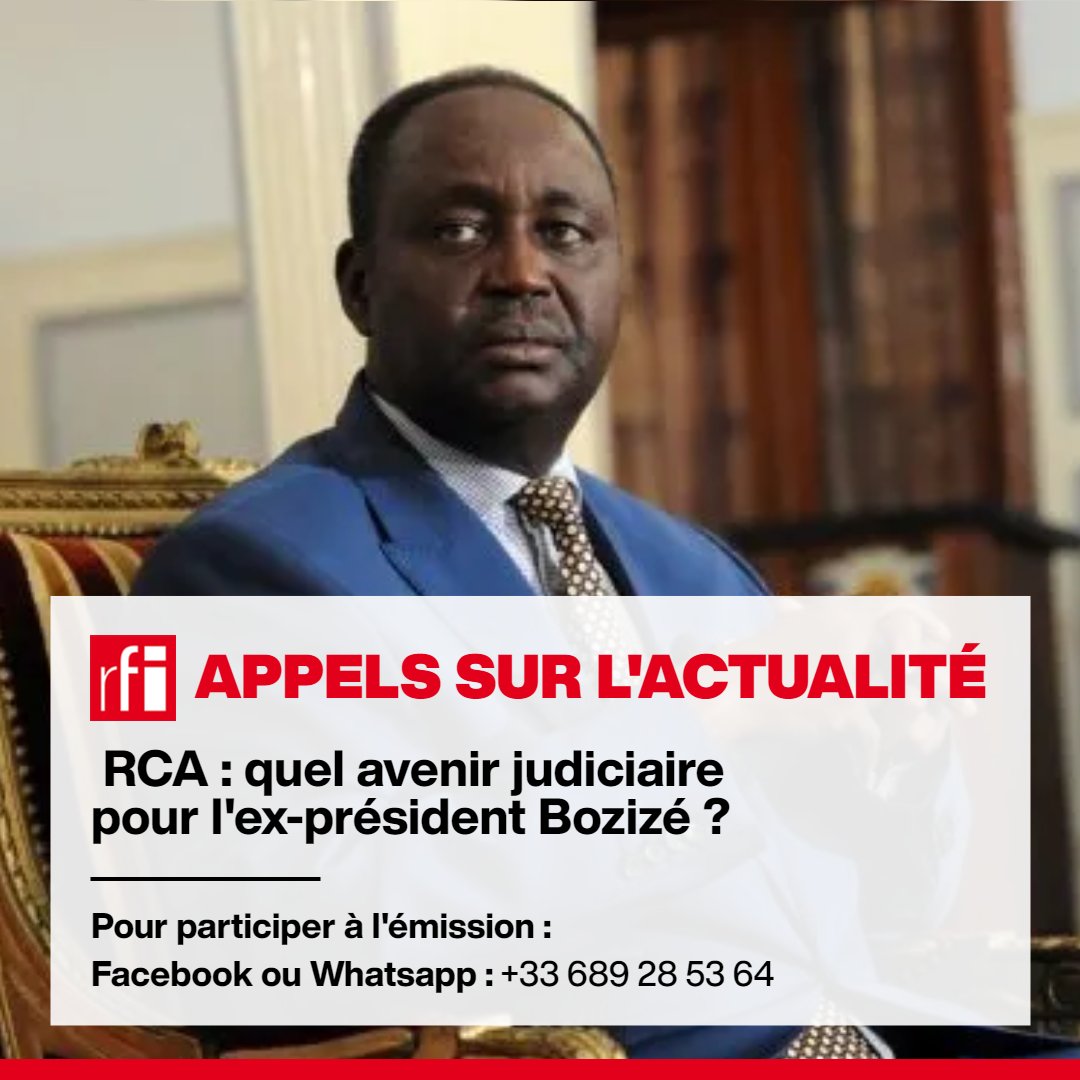 rfi APPELS SUR L'ACTUALITÉ

RCA : quel avenir judiciaire pour l'ex-président Bozizé ?

Pour participer à l'émission :
Facebook ou Whatsapp : +33 689 28 53 64